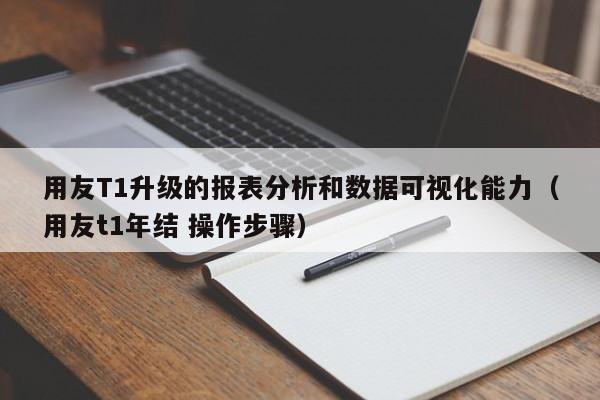 用友T1升级的报表分析和数据可视化能力（用友t1年结 操作步骤）